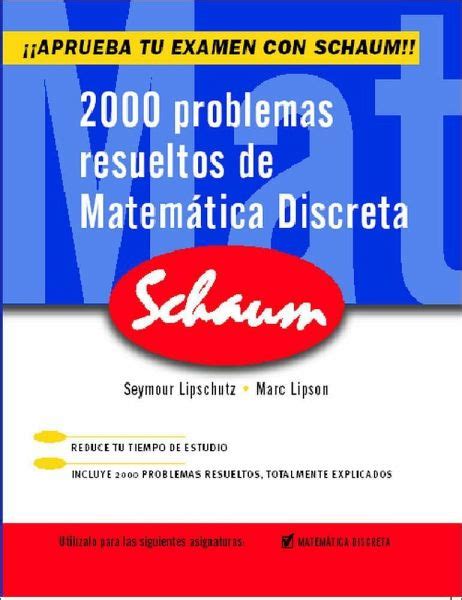 Mat

¡¡APRUEBA TU EXAMEN CON SCHAUM!!

2000 problemas resueltos de Matemática Discreta

Schaum

Seymour Lipschutz • Marc Lipson

REDUCE TU TIEMPO DE ESTUDIO

INCLUYE 2000 PROBLEMAS RESUELTOS, TOTALMENTE EXPLICADOS

Utilízalo para las siguientes asignaturas: MATEMÁTICA DISCRETA